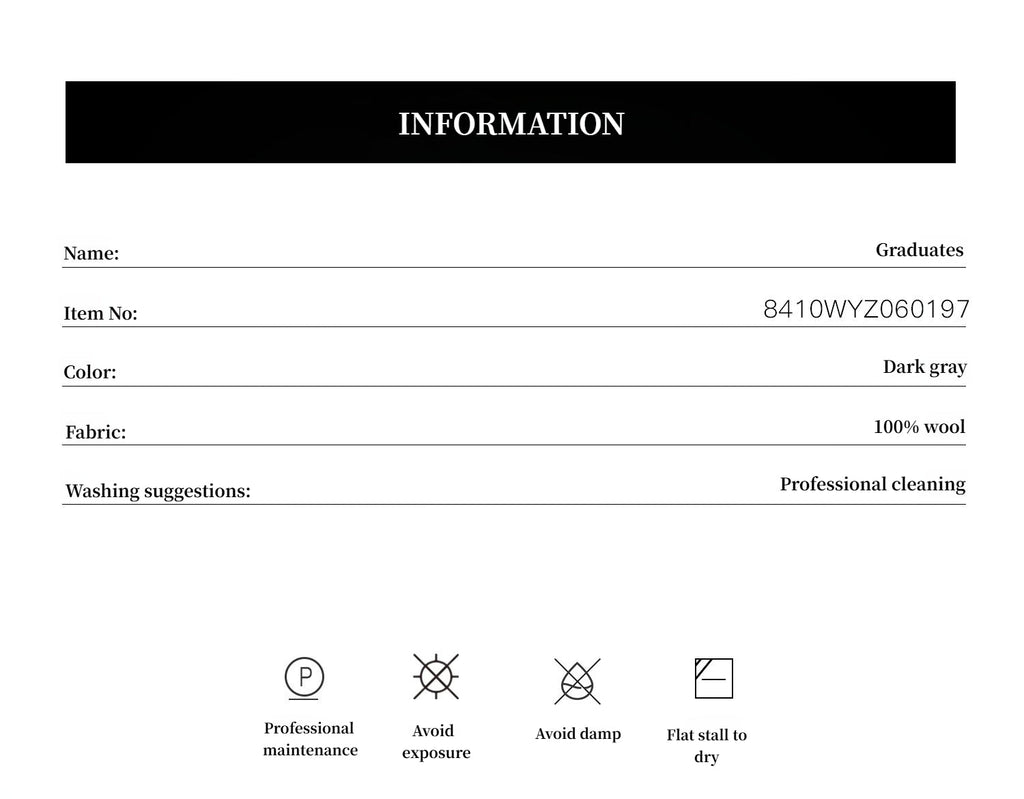 INFORMATION

Name: Graduates

Item No: 8410WYZ060197

Color: Dark gray

Fabric: 100% wool

Washing suggestions: Professional cleaning

P

Professional maintenance

Avoid exposure

Avoid damp

Flat stall to dry